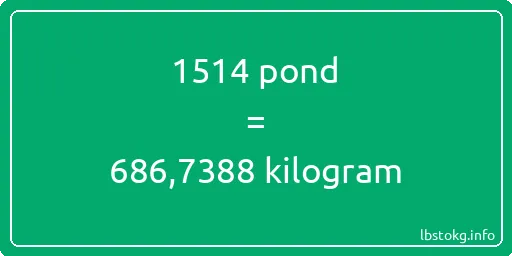 1514 pond
=
686,7388 kilogram

lbstokg.info